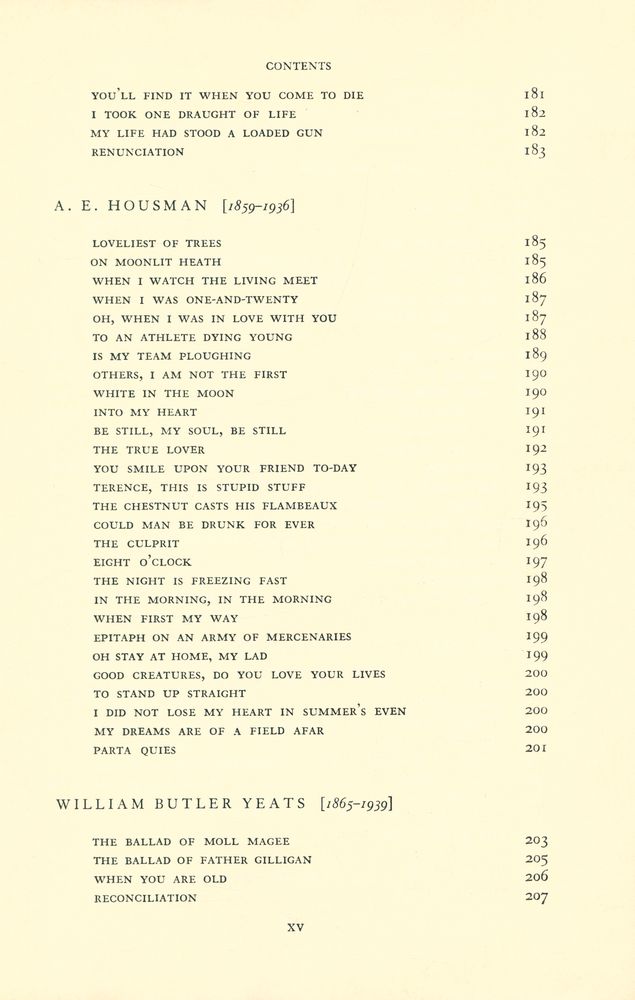 CONTENTS

YOU'LL FIND IT WHEN YOU COME TO DIE 181
I TOOK ONE DRAUGHT OF LIFE 182
MY LIFE HAD STOOD A LOADED GUN 182
RENUNCIATION 183

A. E. HOUSMAN [1859-1936]

LOVELIEST OF TREES 185
ON MOONLIT HEATH 185
WHEN I WATCH THE LIVING MEET 186
WHEN I WAS ONE-AND-TWENTY 187
OH, WHEN I WAS IN LOVE WITH YOU 187
TO AN ATHLETE DYING YOUNG 188
IS MY TEAM PLOUGHING 189
OTHERS, I AM NOT THE FIRST 190
WHITE IN THE MOON 190
INTO MY HEART 191
BE STILL, MY SOUL, BE STILL 191
THE TRUE LOVER 192
YOU SMILE UPON YOUR FRIEND TO-DAY 193
TERENCE, THIS IS STUPID STUFF 193
THE CHESTNUT CASTS HIS FLAMBEAUX 195
COULD MAN BE DRUNK FOR EVER 196
THE CULPRIT 196
EIGHT O'CLOCK 197
THE NIGHT IS FREEZING FAST 198
IN THE MORNING, IN THE MORNING 198
WHEN FIRST MY WAY 198
EPITAPH ON AN ARMY OF MERCENARIES 199
OH STAY AT HOME, MY LAD 199
GOOD CREATURES, DO YOU LOVE YOUR LIVES 200
TO STAND UP STRAIGHT 200
I DID NOT LOSE MY HEART IN SUMMER'S EVEN 200
MY DREAMS ARE OF A FIELD AFAR 200
PARTA QUIES 201

WILLIAM BUTLER YEATS [1865-1939]

THE BALLAD OF MOLL MAGEE 203
THE BALLAD OF FATHER GILLIGAN 205
WHEN YOU ARE OLD 206
RECONCILIATION 207

XV